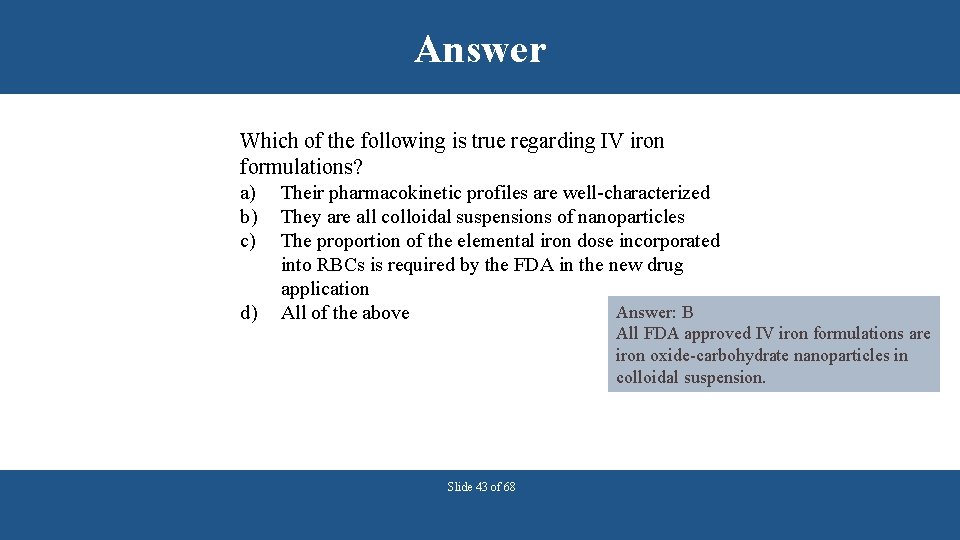 Answer

Which of the following is true regarding IV iron formulations?

a) Their pharmacokinetic profiles are well-characterized
b) They are all colloidal suspensions of nanoparticles
c) The proportion of the elemental iron dose incorporated into RBCs is required by the FDA in the new drug application
d) All of the above

Answer: B
All FDA approved IV iron formulations are iron oxide-carbohydrate nanoparticles in colloidal suspension.

Slide 43 of 68